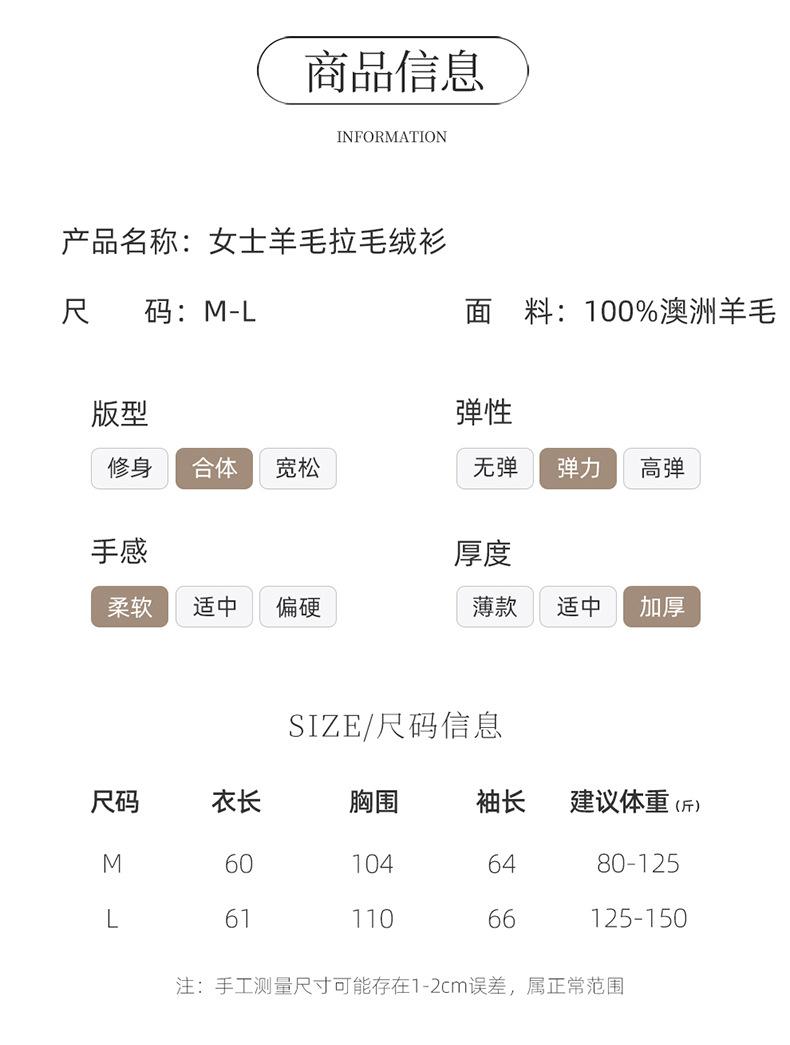 商品信息

INFORMATION

产品名称：女士羊毛拉毛绒衫

尺　码：M-L

面　料：100%澳洲羊毛

版型

修身 合体 宽松

弹性

无弹 弹力 高弹

手感

柔软 适中 偏硬

厚度

薄款 适中 加厚

SIZE/尺码信息

| 尺码 | 衣长 | 胸围 | 袖长 | 建议体重（斤） |
|---|---|---|---|---|
| M | 60 | 104 | 64 | 80-125 |
| L | 61 | 110 | 66 | 125-150 |

注：手工测量尺寸可能存在1-2cm误差，属正常范围